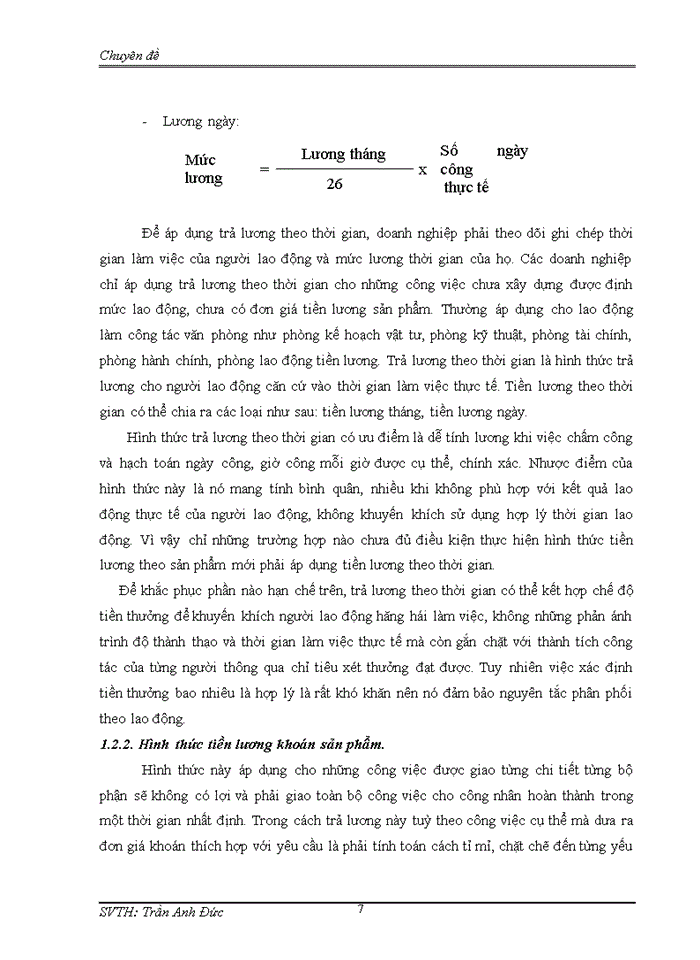 Chuyên đề

- Lương ngày:

Mức lương = $\frac{\text{Lương tháng}}{26}$ x Số ngày công thực tế

Để áp dụng trả lương theo thời gian, doanh nghiệp phải theo dõi ghi chép thời gian làm việc của người lao động và mức lương thời gian của họ. Các doanh nghiệp chỉ áp dụng trả lương theo thời gian cho những công việc chưa xây dựng được định mức lao động, chưa có đơn giá tiền lương sản phẩm. Thường áp dụng cho lao động làm công tác văn phòng như phòng kế hoạch vật tư, phòng kỹ thuật, phòng tài chính, phòng hành chính, phòng lao động tiền lương. Trả lương theo thời gian là hình thức trả lương cho người lao động căn cứ vào thời gian làm việc thực tế. Tiền lương theo thời gian có thể chia ra các loại như sau: tiền lương tháng, tiền lương ngày.

Hình thức trả lương theo thời gian có ưu điểm là dễ tính lương khi việc chấm công và hạch toán ngày công, giờ công mỗi giờ được cụ thể, chính xác. Nhược điểm của hình thức này là nó mang tính bình quân, nhiều khi không phù hợp với kết quả lao động thực tế của người lao động, không khuyến khích sử dụng hợp lý thời gian lao động. Vì vậy chỉ những trường hợp nào chưa đủ điều kiện thực hiện hình thức tiền lương theo sản phẩm mới phải áp dụng tiền lương theo thời gian.

Để khắc phục phần nào hạn chế trên, trả lương theo thời gian có thể kết hợp chế độ tiền thưởng để khuyến khích người lao động hăng hái làm việc, không những phản ánh trình độ thành thạo và thời gian làm việc thực tế mà còn gắn chặt với thành tích công tác của từng người thông qua chỉ tiêu xét thưởng đạt được. Tuy nhiên việc xác định tiền thưởng bao nhiêu là hợp lý là rất khó khăn nên nó đảm bảo nguyên tắc phân phối theo lao động.

1.2.2. Hình thức tiền lương khoán sản phẩm.

Hình thức này áp dụng cho những công việc được giao từng chi tiết từng bộ phận sẽ không có lợi và phải giao toàn bộ công việc cho công nhân hoàn thành trong một thời gian nhất định. Trong cách trả lương này tuỳ theo công việc cụ thể mà đưa ra đơn giá khoán thích hợp với yêu cầu là phải tính toán cách tỉ mỉ, chặt chẽ đến từng yếu

SVTH: Trần Anh Đức 7